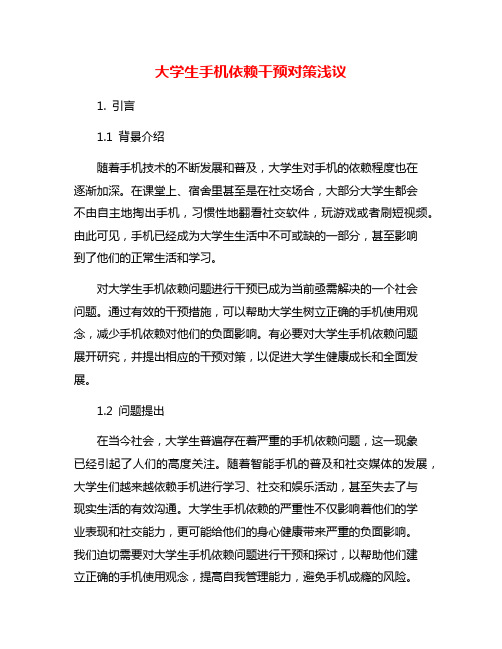 大学生手机依赖干预对策浅议

1. 引言

1.1 背景介绍

随着手机技术的不断发展和普及，大学生对手机的依赖程度也在逐渐加深。在课堂上、宿舍里甚至是在社交场合，大部分大学生都会不由自主地掏出手机，习惯性地翻看社交软件，玩游戏或者刷短视频。由此可见，手机已经成为大学生生活中不可或缺的一部分，甚至影响到了他们的正常生活和学习。

对大学生手机依赖问题进行干预已成为当前亟需解决的一个社会问题。通过有效的干预措施，可以帮助大学生树立正确的手机使用观念，减少手机依赖对他们的负面影响。有必要对大学生手机依赖问题展开研究，并提出相应的干预对策，以促进大学生健康成长和全面发展。

1.2 问题提出

在当今社会，大学生普遍存在着严重的手机依赖问题，这一现象已经引起了人们的高度关注。随着智能手机的普及和社交媒体的发展，大学生们越来越依赖手机进行学习、社交和娱乐活动，甚至失去了与现实生活的有效沟通。大学生手机依赖的严重性不仅影响着他们的学业表现和社交能力，更可能给他们的身心健康带来严重的负面影响。我们迫切需要对大学生手机依赖问题进行干预和探讨，以帮助他们建立正确的手机使用观念，提高自我管理能力，避免手机成瘾的风险。